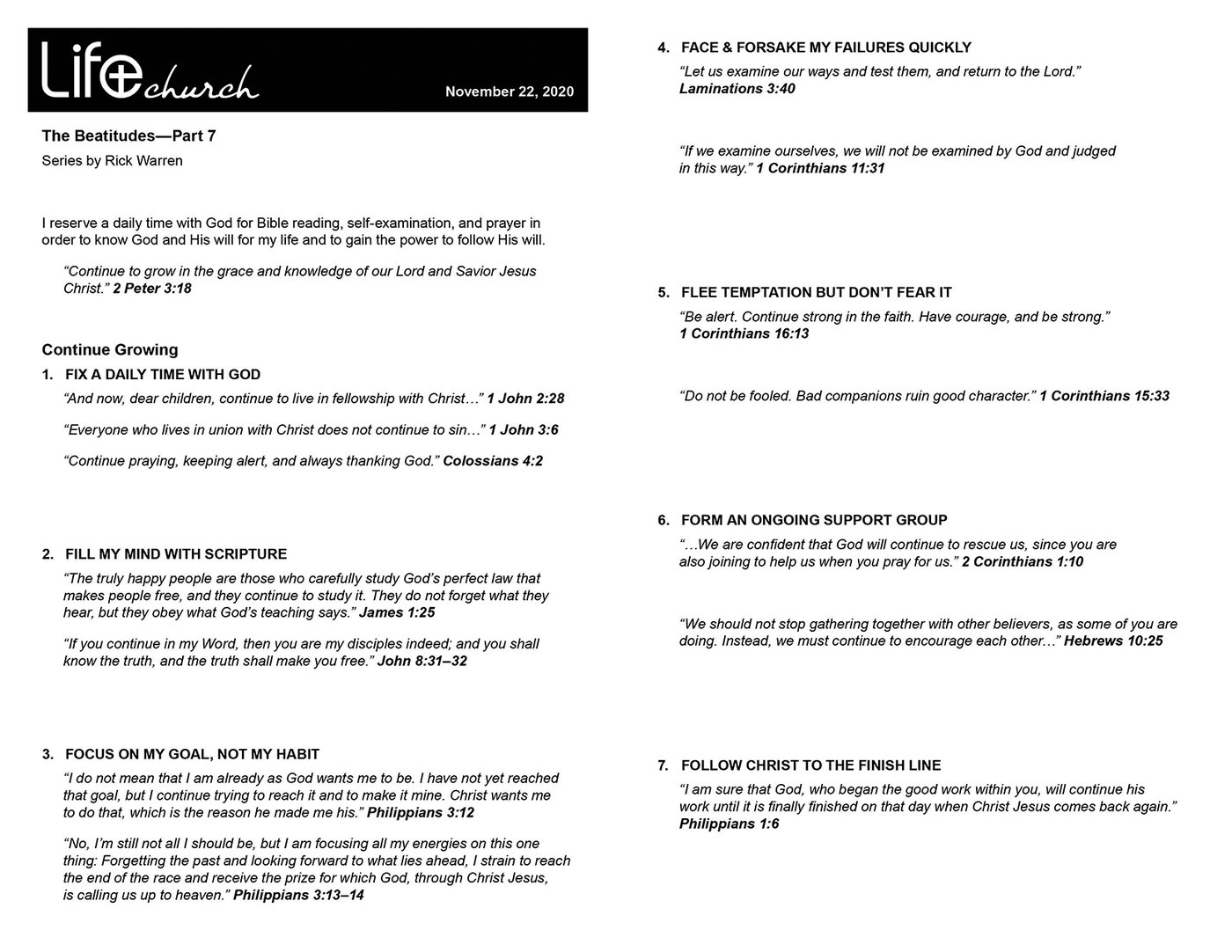 Life church

November 22, 2020

The Beatitudes—Part 7

Series by Rick Warren

I reserve a daily time with God for Bible reading, self-examination, and prayer in order to know God and His will for my life and to gain the power to follow His will.

"Continue to grow in the grace and knowledge of our Lord and Savior Jesus Christ." 2 Peter 3:18

Continue Growing

1. FIX A DAILY TIME WITH GOD

"And now, dear children, continue to live in fellowship with Christ…" 1 John 2:28

"Everyone who lives in union with Christ does not continue to sin…" 1 John 3:6

"Continue praying, keeping alert, and always thanking God." Colossians 4:2

2. FILL MY MIND WITH SCRIPTURE

"The truly happy people are those who carefully study God's perfect law that makes people free, and they continue to study it. They do not forget what they hear, but they obey what God's teaching says." James 1:25

"If you continue in my Word, then you are my disciples indeed; and you shall know the truth, and the truth shall make you free." John 8:31–32

3. FOCUS ON MY GOAL, NOT MY HABIT

"I do not mean that I am already as God wants me to be. I have not yet reached that goal, but I continue trying to reach it and to make it mine. Christ wants me to do that, which is the reason he made me his." Philippians 3:12

"No, I'm still not all I should be, but I am focusing all my energies on this one thing: Forgetting the past and looking forward to what lies ahead, I strain to reach the end of the race and receive the prize for which God, through Christ Jesus, is calling us up to heaven." Philippians 3:13–14

4. FACE & FORSAKE MY FAILURES QUICKLY

"Let us examine our ways and test them, and return to the Lord." Laminations 3:40

"If we examine ourselves, we will not be examined by God and judged in this way." 1 Corinthians 11:31

5. FLEE TEMPTATION BUT DON'T FEAR IT

"Be alert. Continue strong in the faith. Have courage, and be strong." 1 Corinthians 16:13

"Do not be fooled. Bad companions ruin good character." 1 Corinthians 15:33

6. FORM AN ONGOING SUPPORT GROUP

"…We are confident that God will continue to rescue us, since you are also joining to help us when you pray for us." 2 Corinthians 1:10

"We should not stop gathering together with other believers, as some of you are doing. Instead, we must continue to encourage each other…" Hebrews 10:25

7. FOLLOW CHRIST TO THE FINISH LINE

"I am sure that God, who began the good work within you, will continue his work until it is finally finished on that day when Christ Jesus comes back again." Philippians 1:6